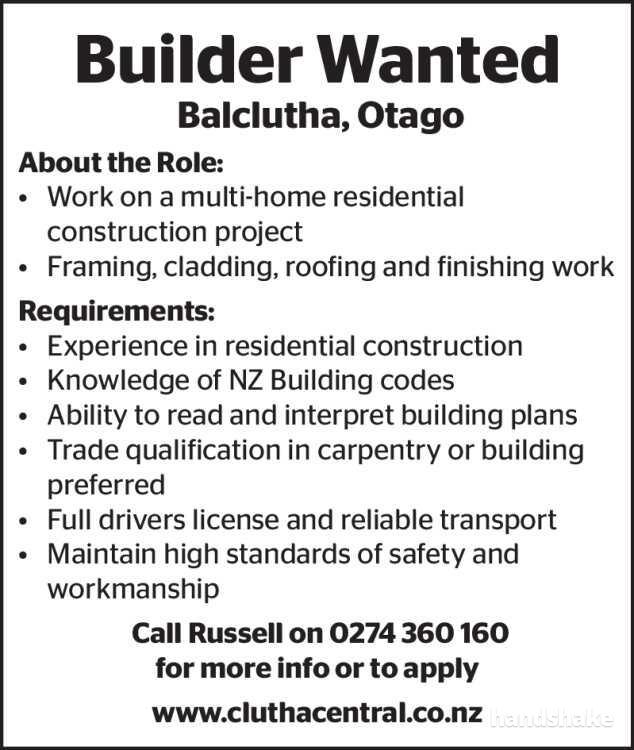 Builder Wanted

Balclutha, Otago

About the Role:

• Work on a multi-home residential construction project
• Framing, cladding, roofing and finishing work

Requirements:

• Experience in residential construction
• Knowledge of NZ Building codes
• Ability to read and interpret building plans
• Trade qualification in carpentry or building preferred
• Full drivers license and reliable transport
• Maintain high standards of safety and workmanship

Call Russell on 0274 360 160
for more info or to apply

www.cluthacentral.co.nz

handshake